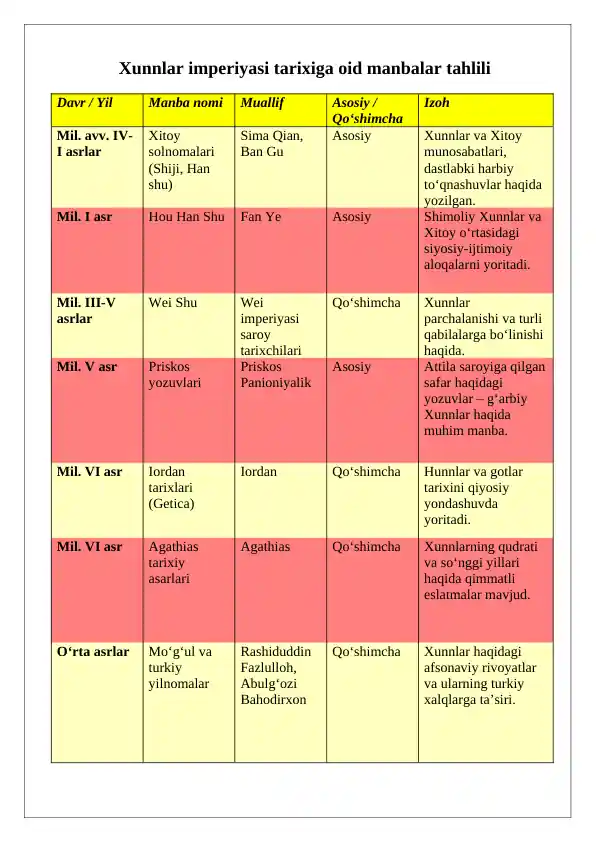 Xunnlar imperiyasi tarixiga oid manbalar tahlili

| Davr / Yil | Manba nomi | Muallif | Asosiy / Qo‘shimcha | Izoh |
|---|---|---|---|---|
| Mil. avv. IV-I asrlar | Xitoy solnomalari (Shiji, Han shu) | Sima Qian, Ban Gu | Asosiy | Xunnlar va Xitoy munosabatlari, dastlabki harbiy to‘qnashuvlar haqida yozilgan. |
| Mil. I asr | Hou Han Shu | Fan Ye | Asosiy | Shimoliy Xunnlar va Xitoy o‘rtasidagi siyosiy-ijtimoiy aloqalarni yoritadi. |
| Mil. III-V asrlar | Wei Shu | Wei imperiyasi saroy tarixchilari | Qo‘shimcha | Xunnlar parchalanishi va turli qabilalarga bo‘linishi haqida. |
| Mil. V asr | Priskos yozuvlari | Priskos Panioniyalik | Asosiy | Attila saroyiga qilgan safar haqidagi yozuvlar – g‘arbiy Xunnlar haqida muhim manba. |
| Mil. VI asr | Iordan tarixlari (Getica) | Iordan | Qo‘shimcha | Hunnlar va gotlar tarixini qiyosiy yondashuvda yoritadi. |
| Mil. VI asr | Agathias tarixiy asarlari | Agathias | Qo‘shimcha | Xunnlarning qudrati va so‘nggi yillari haqida qimmatli eslatmalar mavjud. |
| O‘rta asrlar | Mo‘g‘ul va turkiy yilnomalar | Rashiduddin Fazlulloh, Abulg‘ozi Bahodirxon | Qo‘shimcha | Xunnlar haqidagi afsonaviy rivoyatlar va ularning turkiy xalqlarga ta’siri. |